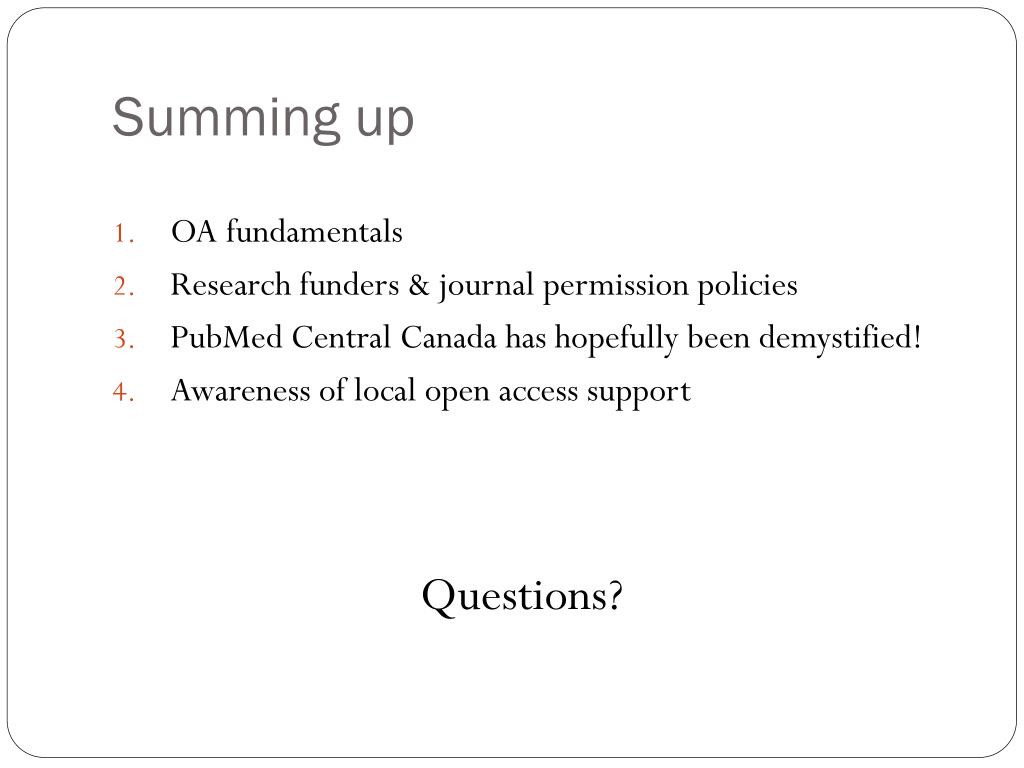 Summing up

1. OA fundamentals
2. Research funders & journal permission policies
3. PubMed Central Canada has hopefully been demystified!
4. Awareness of local open access support

Questions?